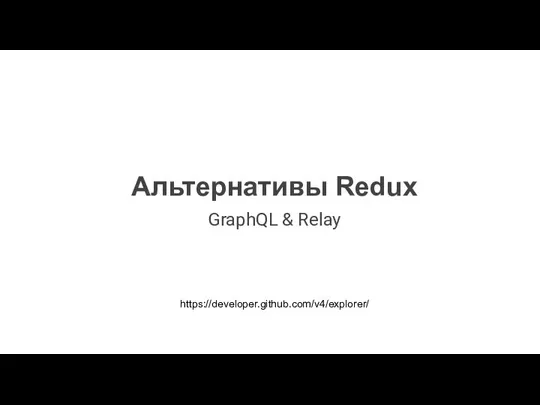 Альтернативы Redux

GraphQL & Relay

https://developer.github.com/v4/explorer/